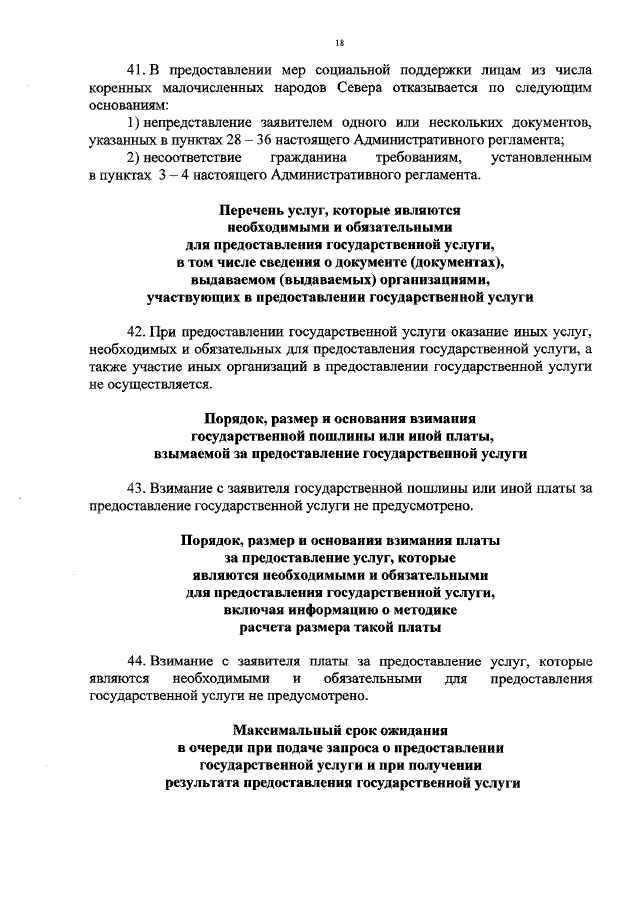 18

41. В предоставлении мер социальной поддержки лицам из числа коренных малочисленных народов Севера отказывается по следующим основаниям:

1) непредставление заявителем одного или нескольких документов, указанных в пунктах 28 – 36 настоящего Административного регламента;

2) несоответствие гражданина требованиям, установленным в пунктах 3 – 4 настоящего Административного регламента.

Перечень услуг, которые являются необходимыми и обязательными для предоставления государственной услуги, в том числе сведения о документе (документах), выдаваемом (выдаваемых) организациями, участвующих в предоставлении государственной услуги

42. При предоставлении государственной услуги оказание иных услуг, необходимых и обязательных для предоставления государственной услуги, а также участие иных организаций в предоставлении государственной услуги не осуществляется.

Порядок, размер и основания взимания государственной пошлины или иной платы, взымаемой за предоставление государственной услуги

43. Взимание с заявителя государственной пошлины или иной платы за предоставление государственной услуги не предусмотрено.

Порядок, размер и основания взимания платы за предоставление услуг, которые являются необходимыми и обязательными для предоставления государственной услуги, включая информацию о методике расчета размера такой платы

44. Взимание с заявителя платы за предоставление услуг, которые являются необходимыми и обязательными для предоставления государственной услуги не предусмотрено.

Максимальный срок ожидания в очереди при подаче запроса о предоставлении государственной услуги и при получении результата предоставления государственной услуги